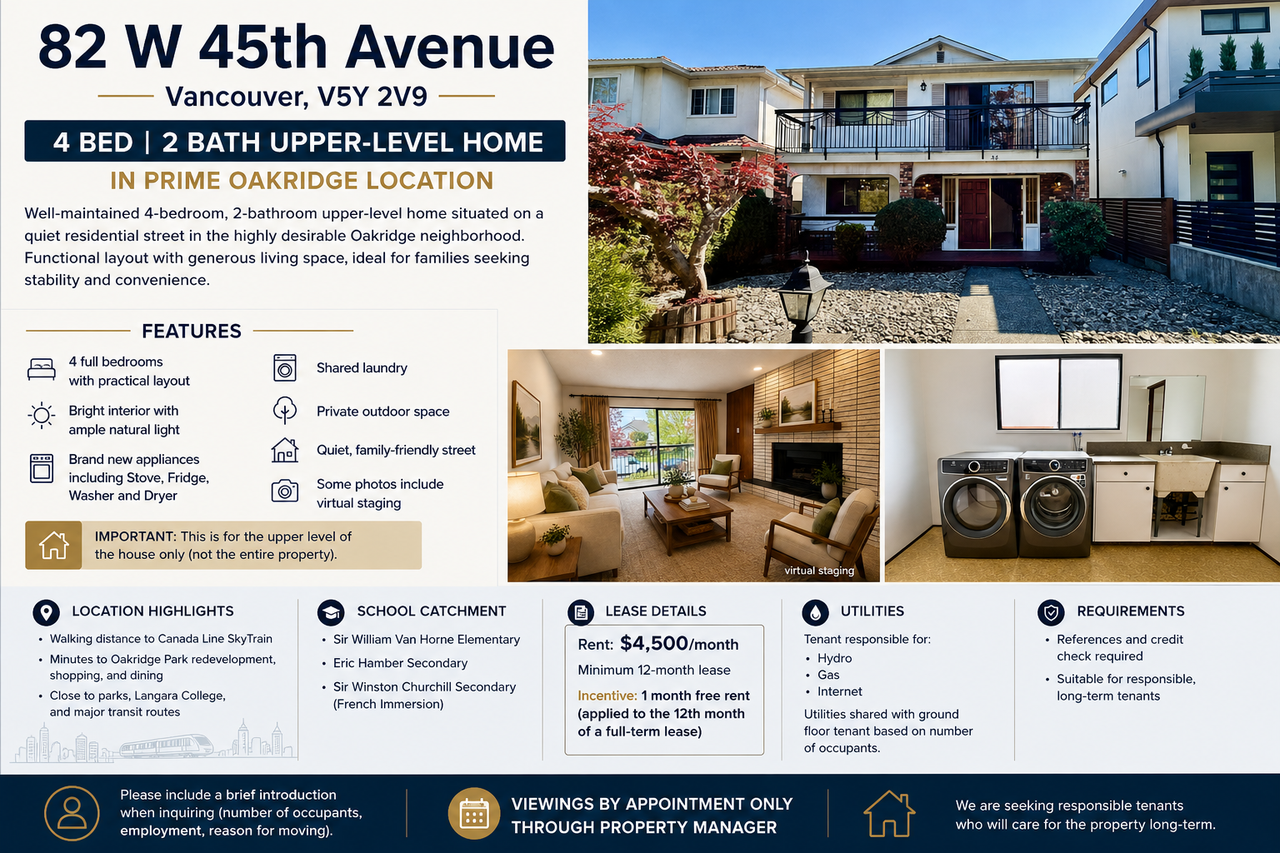 82 W 45th Avenue

Vancouver, V5Y 2V9

4 BED | 2 BATH UPPER-LEVEL HOME

IN PRIME OAKRIDGE LOCATION

Well-maintained 4-bedroom, 2-bathroom upper-level home situated on a quiet residential street in the highly desirable Oakridge neighborhood. Functional layout with generous living space, ideal for families seeking stability and convenience.

FEATURES

4 full bedrooms with practical layout

Bright interior with ample natural light

Brand new appliances including Stove, Fridge, Washer and Dryer

Shared laundry

Private outdoor space

Quiet, family-friendly street

Some photos include virtual staging

IMPORTANT: This is for the upper level of the house only (not the entire property).

virtual staging

LOCATION HIGHLIGHTS

• Walking distance to Canada Line SkyTrain
• Minutes to Oakridge Park redevelopment, shopping, and dining
• Close to parks, Langara College, and major transit routes

SCHOOL CATCHMENT

• Sir William Van Horne Elementary
• Eric Hamber Secondary
• Sir Winston Churchill Secondary (French Immersion)

LEASE DETAILS

Rent: $4,500/month

Minimum 12-month lease

Incentive: 1 month free rent (applied to the 12th month of a full-term lease)

UTILITIES

Tenant responsible for:
• Hydro
• Gas
• Internet

Utilities shared with ground floor tenant based on number of occupants.

REQUIREMENTS

• References and credit check required
• Suitable for responsible, long-term tenants

Please include a brief introduction when inquiring (number of occupants, employment, reason for moving).

VIEWINGS BY APPOINTMENT ONLY THROUGH PROPERTY MANAGER

We are seeking responsible tenants who will care for the property long-term.